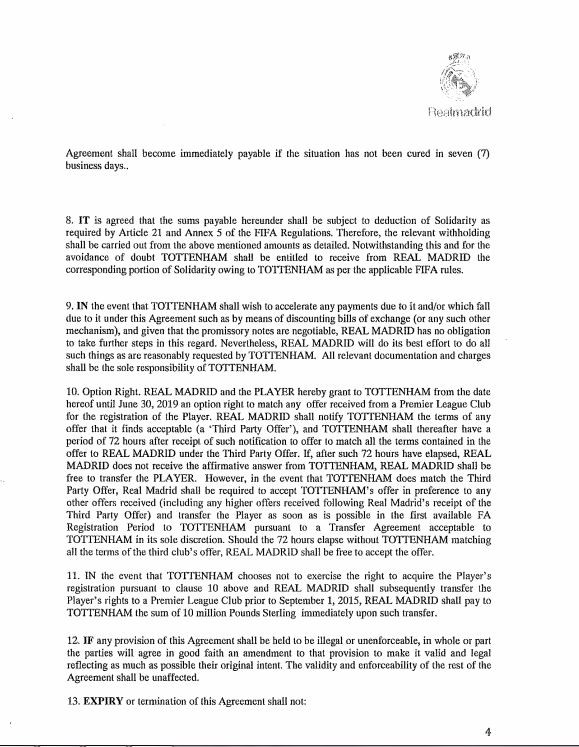 Realmadrid

Agreement shall become immediately payable if the situation has not been cured in seven (7) business days..

8. IT is agreed that the sums payable hereunder shall be subject to deduction of Solidarity as required by Article 21 and Annex 5 of the FIFA Regulations. Therefore, the relevant withholding shall be carried out from the above mentioned amounts as detailed. Notwithstanding this and for the avoidance of doubt TOTTENHAM shall be entitled to receive from REAL MADRID the corresponding portion of Solidarity owing to TOTTENHAM as per the applicable FIFA rules.

9. IN the event that TOTTENHAM shall wish to accelerate any payments due to it and/or which fall due to it under this Agreement such as by means of discounting bills of exchange (or any such other mechanism), and given that the promissory notes are negotiable, REAL MADRID has no obligation to take further steps in this regard. Nevertheless, REAL MADRID will do its best effort to do all such things as are reasonably requested by TOTTENHAM. All relevant documentation and charges shall be the sole responsibility of TOTTENHAM.

10. Option Right. REAL MADRID and the PLAYER hereby grant to TOTTENHAM from the date hereof until June 30, 2019 an option right to match any offer received from a Premier League Club for the registration of the Player. REAL MADRID shall notify TOTTENHAM the terms of any offer that it finds acceptable (a 'Third Party Offer'), and TOTTENHAM shall thereafter have a period of 72 hours after receipt of such notification to offer to match all the terms contained in the offer to REAL MADRID under the Third Party Offer. If, after such 72 hours have elapsed, REAL MADRID does not receive the affirmative answer from TOTTENHAM, REAL MADRID shall be free to transfer the PLAYER. However, in the event that TOTTENHAM does match the Third Party Offer, Real Madrid shall be required to accept TOTTENHAM's offer in preference to any other offers received (including any higher offers received following Real Madrid's receipt of the Third Party Offer) and transfer the Player as soon as is possible in the first available FA Registration Period to TOTTENHAM pursuant to a Transfer Agreement acceptable to TOTTENHAM in its sole discretion. Should the 72 hours elapse without TOTTENHAM matching all the terms of the third club's offer, REAL MADRID shall be free to accept the offer.

11. IN the event that TOTTENHAM chooses not to exercise the right to acquire the Player's registration pursuant to clause 10 above and REAL MADRID shall subsequently transfer the Player's rights to a Premier League Club prior to September 1, 2015, REAL MADRID shall pay to TOTTENHAM the sum of 10 million Pounds Sterling immediately upon such transfer.

12. IF any provision of this Agreement shall be held to be illegal or unenforceable, in whole or part the parties will agree in good faith an amendment to that provision to make it valid and legal reflecting as much as possible their original intent. The validity and enforceability of the rest of the Agreement shall be unaffected.

13. EXPIRY or termination of this Agreement shall not:

4